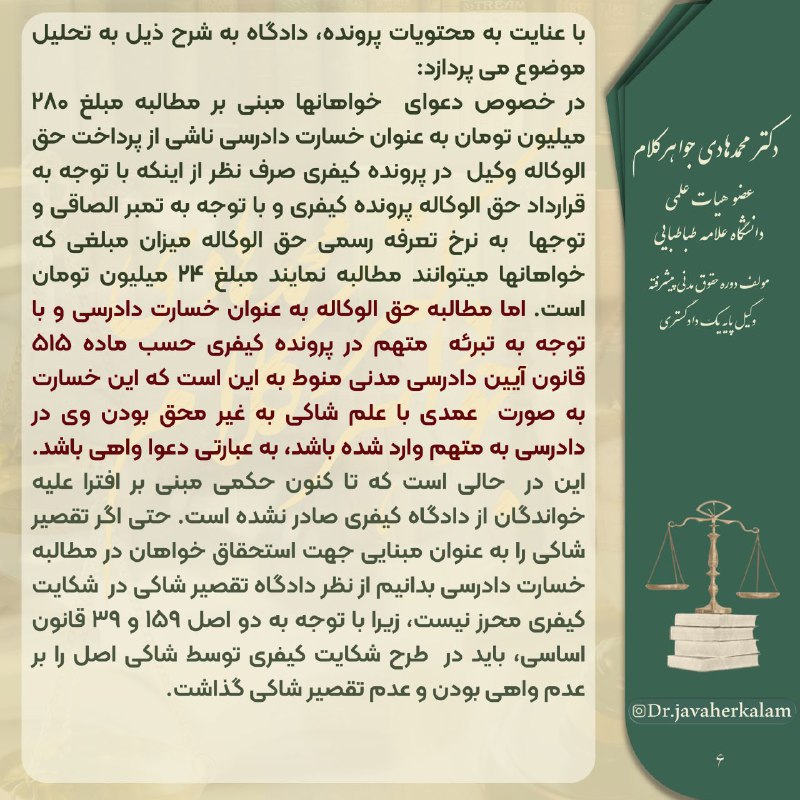 با عنایت به محتویات پرونده، دادگاه به شرح ذیل به تحلیل موضوع می پردازد:
در خصوص دعوای خواهانها مبنی بر مطالبه مبلغ ۲۸۰ میلیون تومان به عنوان خسارت دادرسی ناشی از پرداخت حق الوکاله وکیل در پرونده کیفری صرف نظر از اینکه با توجه به قرارداد حق الوکاله پرونده کیفری و با توجه به تمبر الصاقی و توجها به نرخ تعرفه رسمی حق الوکاله میزان مبلغی که خواهانها میتوانند مطالبه نمایند مبلغ ۲۴ میلیون تومان است. اما مطالبه حق الوکاله به عنوان خسارت دادرسی و با توجه به تبرئه متهم در پرونده کیفری حسب ماده ۵۱۵ قانون آیین دادرسی مدنی منوط به این است که این خسارت به صورت عمدی با علم شاکی به غیر محق بودن وی در دادرسی به متهم وارد شده باشد، به عبارتی دعوا واهی باشد.
این در حالی است که تا کنون حکمی مبنی بر افترا علیه خواندگان از دادگاه کیفری صادر نشده است. حتی اگر تقصیر شاکی را به عنوان مبنایی جهت استحقاق خواهان در مطالبه خسارت دادرسی بدانیم از نظر دادگاه تقصیر شاکی در شکایت کیفری محرز نیست، زیرا با توجه به دو اصل ۱۵۹ و ۳۹ قانون اساسی، باید در طرح شکایت کیفری توسط شاکی اصل را بر عدم واهی بودن و عدم تقصیر شاکی گذاشت.

دکتر محمدهادی جواهرکلام
عضو هیات علمی
دانشگاه علامه طباطبایی
مولف دوره حقوق مدنی پیشرفته
وکیل پایه یک دادگستری

@Dr.javaherkalam

۶